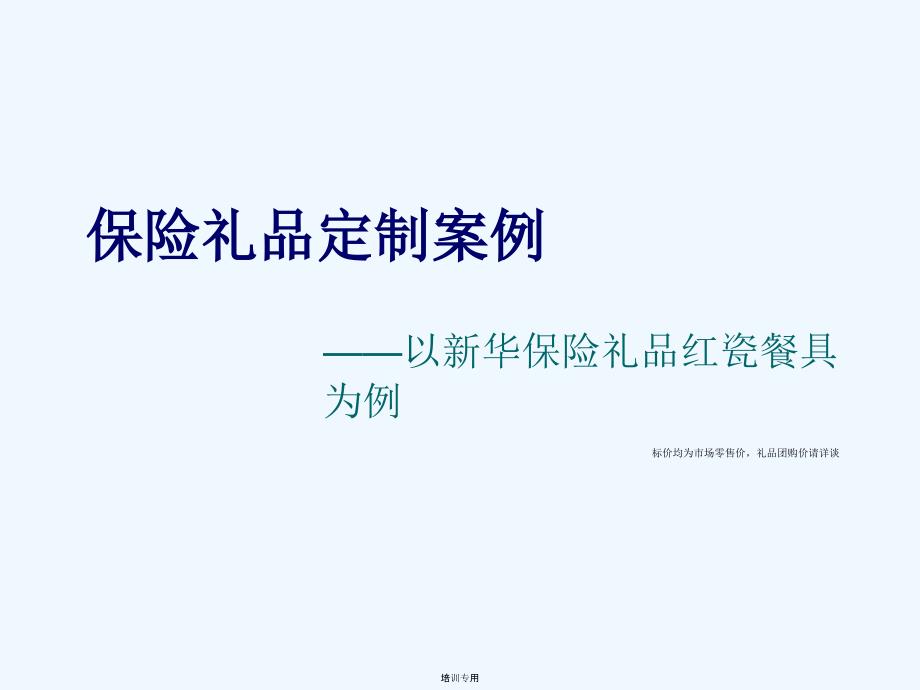 保险礼品定制案例

——以新华保险礼品红瓷餐具为例

标价均为市场零售价，礼品团购价请详谈

培训专用